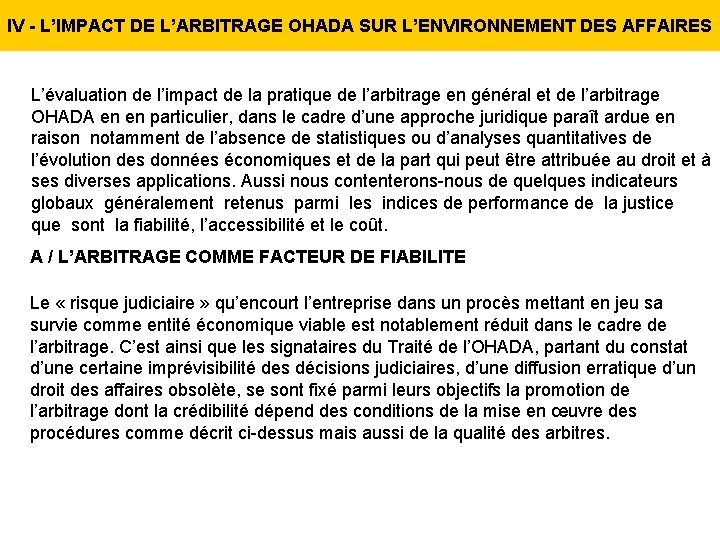 IV - L'IMPACT DE L'ARBITRAGE OHADA SUR L'ENVIRONNEMENT DES AFFAIRES

L'évaluation de l'impact de la pratique de l'arbitrage en général et de l'arbitrage OHADA en en particulier, dans le cadre d'une approche juridique paraît ardue en raison notamment de l'absence de statistiques ou d'analyses quantitatives de l'évolution des données économiques et de la part qui peut être attribuée au droit et à ses diverses applications. Aussi nous contenterons-nous de quelques indicateurs globaux généralement retenus parmi les indices de performance de la justice que sont la fiabilité, l'accessibilité et le coût.

A / L'ARBITRAGE COMME FACTEUR DE FIABILITE

Le « risque judiciaire » qu'encourt l'entreprise dans un procès mettant en jeu sa survie comme entité économique viable est notablement réduit dans le cadre de l'arbitrage. C'est ainsi que les signataires du Traité de l'OHADA, partant du constat d'une certaine imprévisibilité des décisions judiciaires, d'une diffusion erratique d'un droit des affaires obsolète, se sont fixé parmi leurs objectifs la promotion de l'arbitrage dont la crédibilité dépend des conditions de la mise en œuvre des procédures comme décrit ci-dessus mais aussi de la qualité des arbitres.